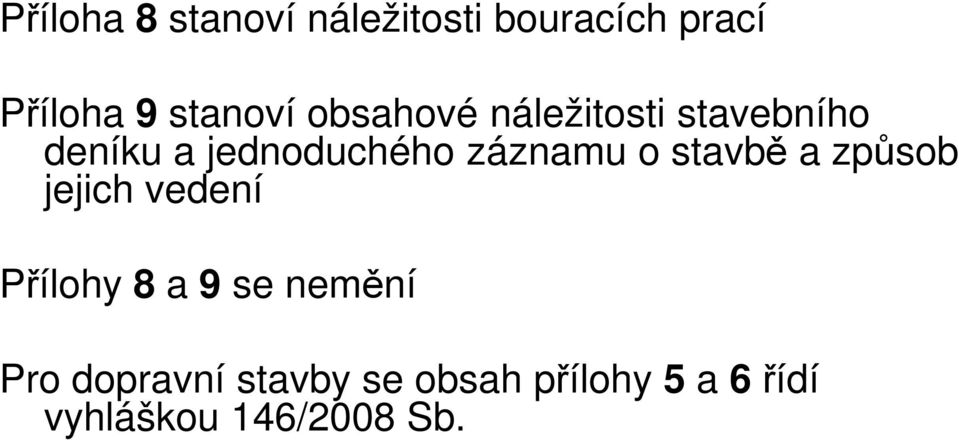 Příloha 8 stanoví náležitosti bouracích prací

Příloha 9 stanoví obsahové náležitosti stavebního deníku a jednoduchého záznamu o stavbě a způsob jejich vedení

Přílohy 8 a 9 se nemění

Pro dopravní stavby se obsah přílohy 5 a 6 řídí vyhláškou 146/2008 Sb.